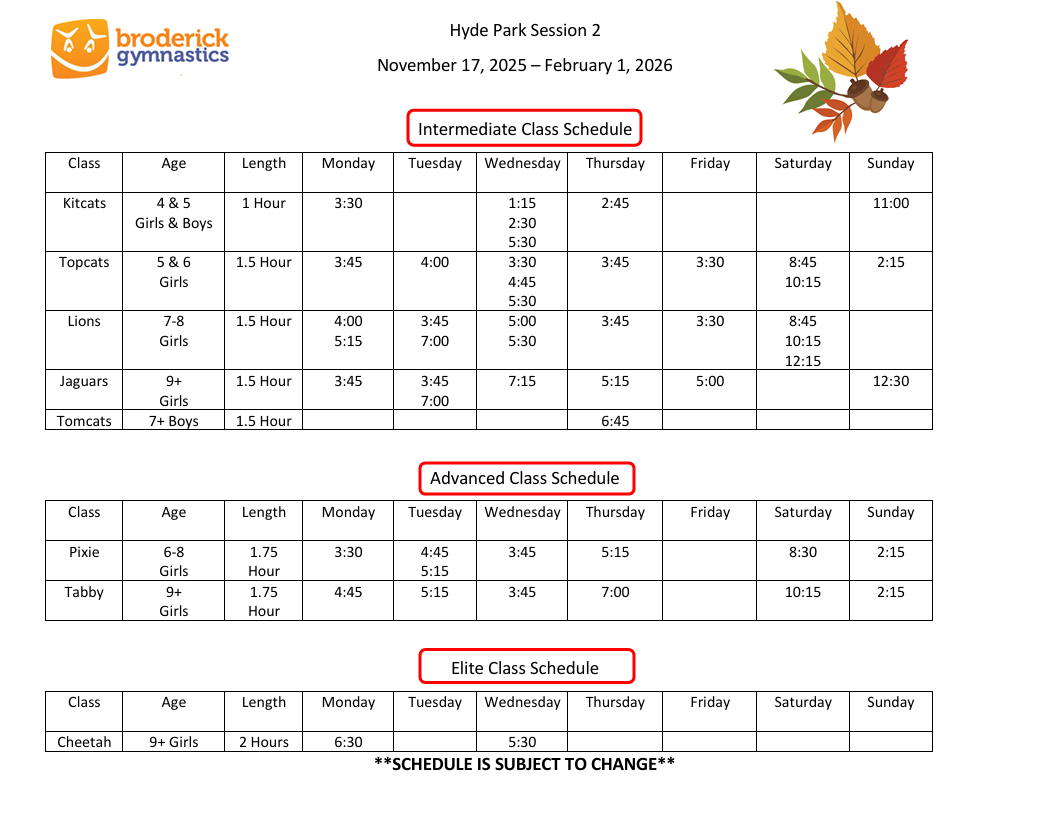 broderick gymnastics

Hyde Park Session 2

November 17, 2025 – February 1, 2026

Intermediate Class Schedule

| Class | Age | Length | Monday | Tuesday | Wednesday | Thursday | Friday | Saturday | Sunday |
|---|---|---|---|---|---|---|---|---|---|
| Kitcats | 4 & 5 Girls & Boys | 1 Hour | 3:30 | | 1:15 2:30 5:30 | 2:45 | | | 11:00 |
| Topcats | 5 & 6 Girls | 1.5 Hour | 3:45 | 4:00 | 3:30 4:45 5:30 | 3:45 | 3:30 | 8:45 10:15 | 2:15 |
| Lions | 7-8 Girls | 1.5 Hour | 4:00 5:15 | 3:45 7:00 | 5:00 5:30 | 3:45 | 3:30 | 8:45 10:15 12:15 | |
| Jaguars | 9+ Girls | 1.5 Hour | 3:45 | 3:45 7:00 | 7:15 | 5:15 | 5:00 | | 12:30 |
| Tomcats | 7+ Boys | 1.5 Hour | | | | 6:45 | | | |

Advanced Class Schedule

| Class | Age | Length | Monday | Tuesday | Wednesday | Thursday | Friday | Saturday | Sunday |
|---|---|---|---|---|---|---|---|---|---|
| Pixie | 6-8 Girls | 1.75 Hour | 3:30 | 4:45 5:15 | 3:45 | 5:15 | | 8:30 | 2:15 |
| Tabby | 9+ Girls | 1.75 Hour | 4:45 | 5:15 | 3:45 | 7:00 | | 10:15 | 2:15 |

Elite Class Schedule

| Class | Age | Length | Monday | Tuesday | Wednesday | Thursday | Friday | Saturday | Sunday |
|---|---|---|---|---|---|---|---|---|---|
| Cheetah | 9+ Girls | 2 Hours | 6:30 | | 5:30 | | | | |

**SCHEDULE IS SUBJECT TO CHANGE**